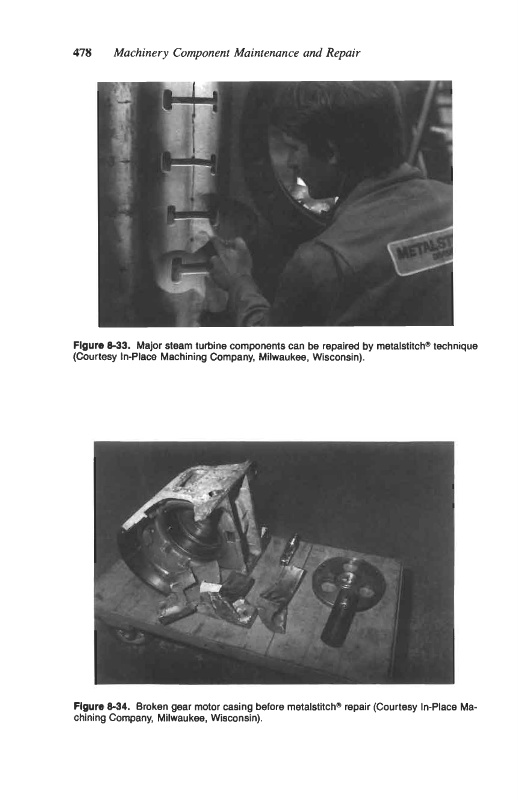 478 Machinery Component Maintenance and Repair

METALST

Figure 8-33. Major steam turbine components can be repaired by metalstitch® technique (Courtesy In-Place Machining Company, Milwaukee, Wisconsin).

Figure 8-34. Broken gear motor casing before metalstitch® repair (Courtesy In-Place Machining Company, Milwaukee, Wisconsin).